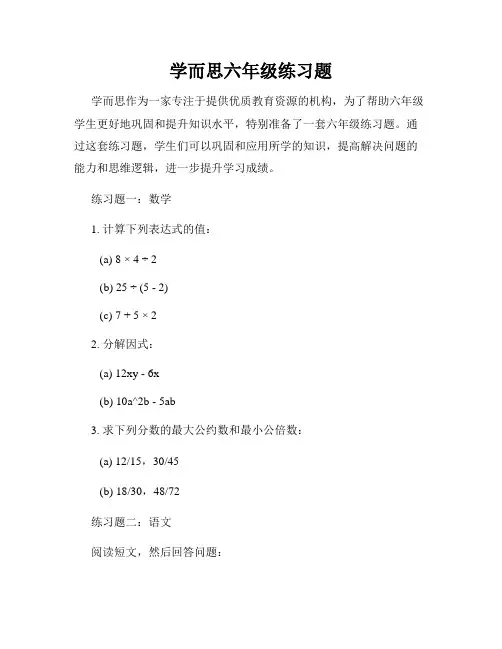 学而思六年级练习题

学而思作为一家专注于提供优质教育资源的机构，为了帮助六年级学生更好地巩固和提升知识水平，特别准备了一套六年级练习题。通过这套练习题，学生们可以巩固和应用所学的知识，提高解决问题的能力和思维逻辑，进一步提升学习成绩。

练习题一：数学

1. 计算下列表达式的值：

(a) $8 \times 4 \div 2$

(b) $25 \div (5 - 2)$

(c) $7 + 5 \times 2$

2. 分解因式：

(a) 12xy - 6x

(b) 10a^2b - 5ab

3. 求下列分数的最大公约数和最小公倍数：

(a) 12/15，30/45

(b) 18/30，48/72

练习题二：语文

阅读短文，然后回答问题：